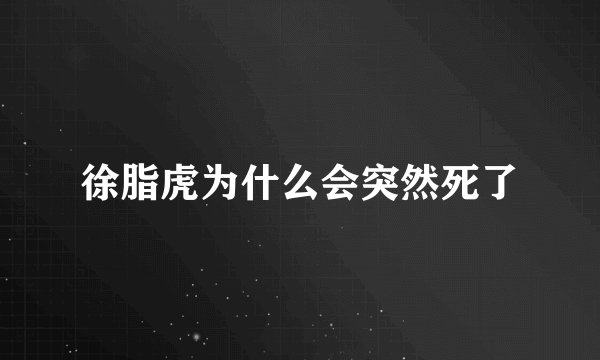 徐脂虎为什么会突然死了